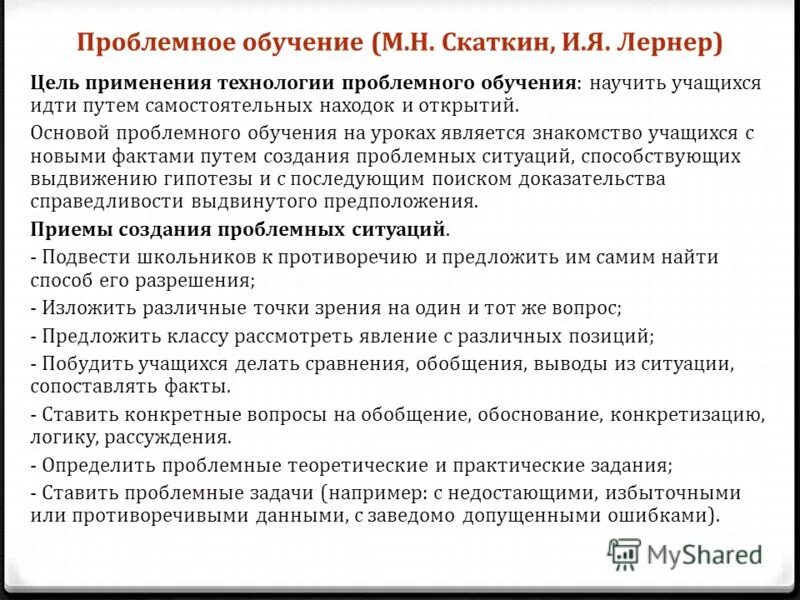 Проблемное обучение (М.Н. Скаткин, И.Я. Лернер)

Цель применения технологии проблемного обучения: научить учащихся идти путем самостоятельных находок и открытий.

Основой проблемного обучения на уроках является знакомство учащихся с новыми фактами путем создания проблемных ситуаций, способствующих выдвижению гипотезы и с последующим поиском доказательства справедливости выдвинутого предположения.

Приемы создания проблемных ситуаций.

- Подвести школьников к противоречию и предложить им самим найти способ его разрешения;

- Изложить различные точки зрения на один и тот же вопрос;

- Предложить классу рассмотреть явление с различных позиций;

- Побудить учащихся делать сравнения, обобщения, выводы из ситуации, сопоставлять факты.

- Ставить конкретные вопросы на обобщение, обоснование, конкретизацию, логику, рассуждения.

- Определить проблемные теоретические и практические задания;

- Ставить проблемные задачи (например: с недостающими, избыточными или противоречивыми данными, с заведомо допущенными ошибками).

MyShared